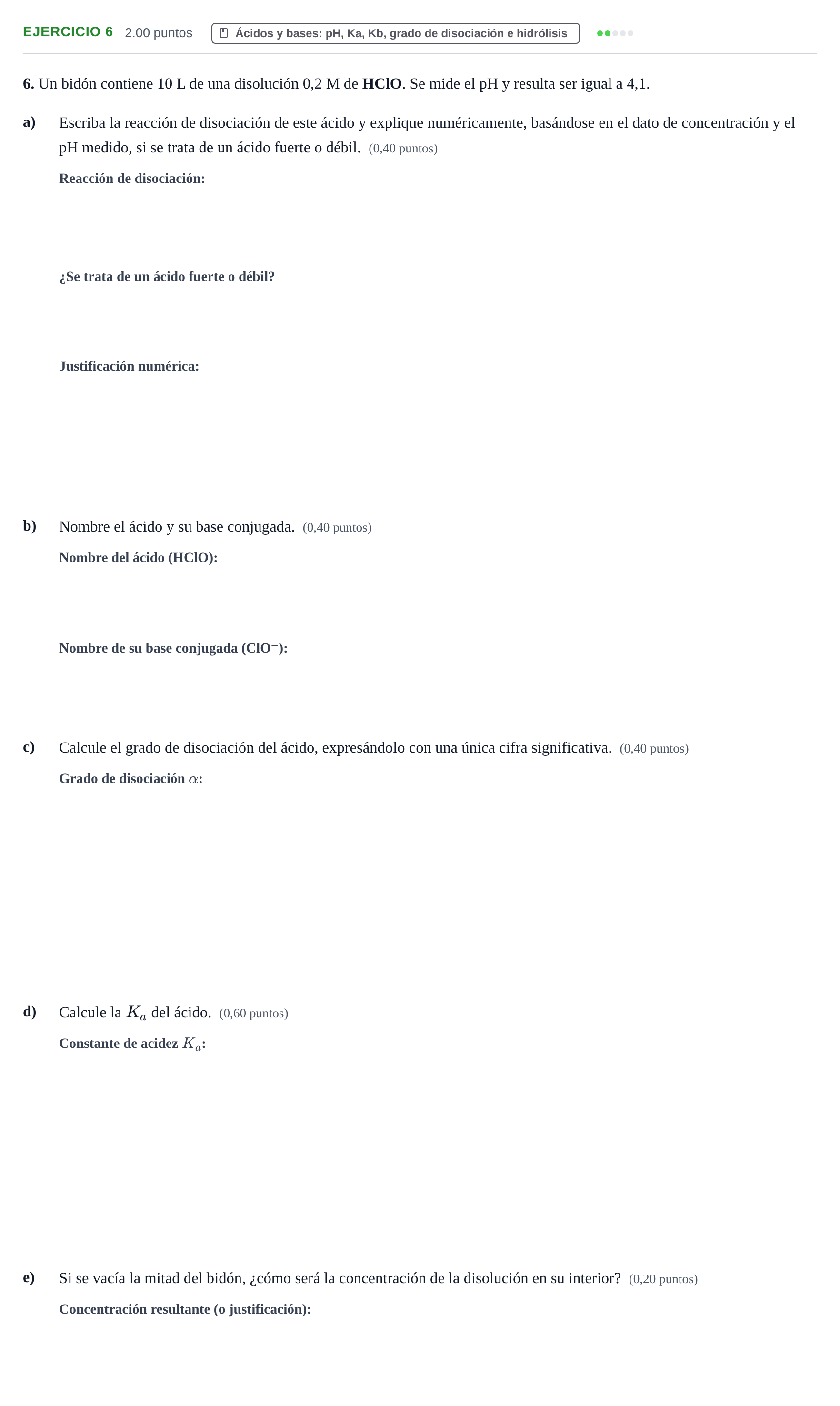 EJERCICIO 6 2.00 puntos Ácidos y bases: pH, Ka, Kb, grado de disociación e hidrólisis

6. Un bidón contiene 10 L de una disolución 0,2 M de HClO. Se mide el pH y resulta ser igual a 4,1.

a) Escriba la reacción de disociación de este ácido y explique numéricamente, basándose en el dato de concentración y el pH medido, si se trata de un ácido fuerte o débil. (0,40 puntos)

Reacción de disociación:

¿Se trata de un ácido fuerte o débil?

Justificación numérica:

b) Nombre el ácido y su base conjugada. (0,40 puntos)

Nombre del ácido (HClO):

Nombre de su base conjugada ($ClO^-$):

c) Calcule el grado de disociación del ácido, expresándolo con una única cifra significativa. (0,40 puntos)

Grado de disociación $\alpha$:

d) Calcule la $K_a$ del ácido. (0,60 puntos)

Constante de acidez $K_a$:

e) Si se vacía la mitad del bidón, ¿cómo será la concentración de la disolución en su interior? (0,20 puntos)

Concentración resultante (o justificación):